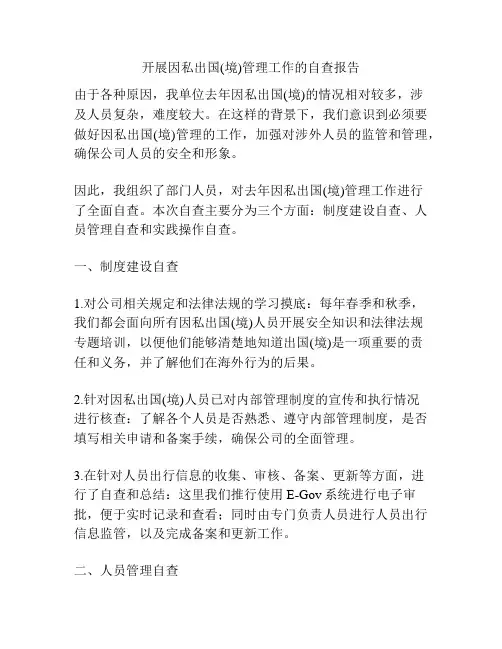 开展因私出国(境)管理工作的自查报告

由于各种原因，我单位去年因私出国(境)的情况相对较多，涉及人员复杂，难度较大。在这样的背景下，我们意识到必须要做好因私出国(境)管理的工作，加强对涉外人员的监管和管理，确保公司人员的安全和形象。

因此，我组织了部门人员，对去年因私出国(境)管理工作进行了全面自查。本次自查主要分为三个方面：制度建设自查、人员管理自查和实践操作自查。

一、制度建设自查

1.对公司相关规定和法律法规的学习摸底：每年春季和秋季，我们都会面向所有因私出国(境)人员开展安全知识和法律法规专题培训，以便他们能够清楚地知道出国(境)是一项重要的责任和义务，并了解他们在海外行为的后果。

2.针对因私出国(境)人员已对内部管理制度的宣传和执行情况进行核查：了解各个人员是否熟悉、遵守内部管理制度，是否填写相关申请和备案手续，确保公司的全面管理。

3.在针对人员出行信息的收集、审核、备案、更新等方面，进行了自查和总结：这里我们推行使用 E-Gov 系统进行电子审批，便于实时记录和查看；同时由专门负责人员进行人员出行信息监管，以及完成备案和更新工作。

二、人员管理自查